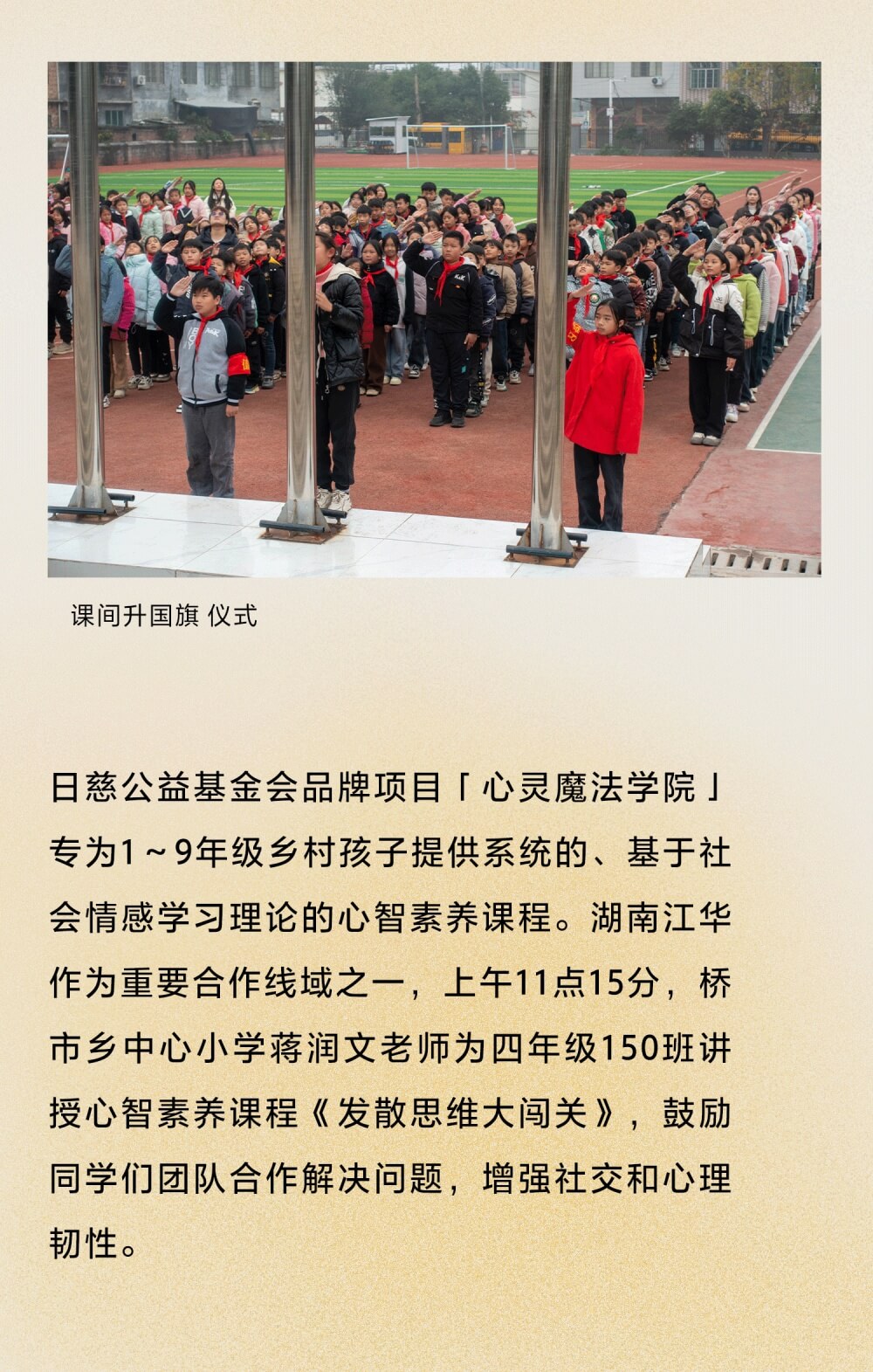 课间升国旗 仪式

日慈公益基金会品牌项目「心灵魔法学院」专为1～9年级乡村孩子提供系统的、基于社会情感学习理论的心智素养课程。湖南江华作为重要合作线域之一，上午11点15分，桥市乡中心小学蒋润文老师为四年级150班讲授心智素养课程《发散思维大闯关》，鼓励同学们团队合作解决问题，增强社交和心理韧性。